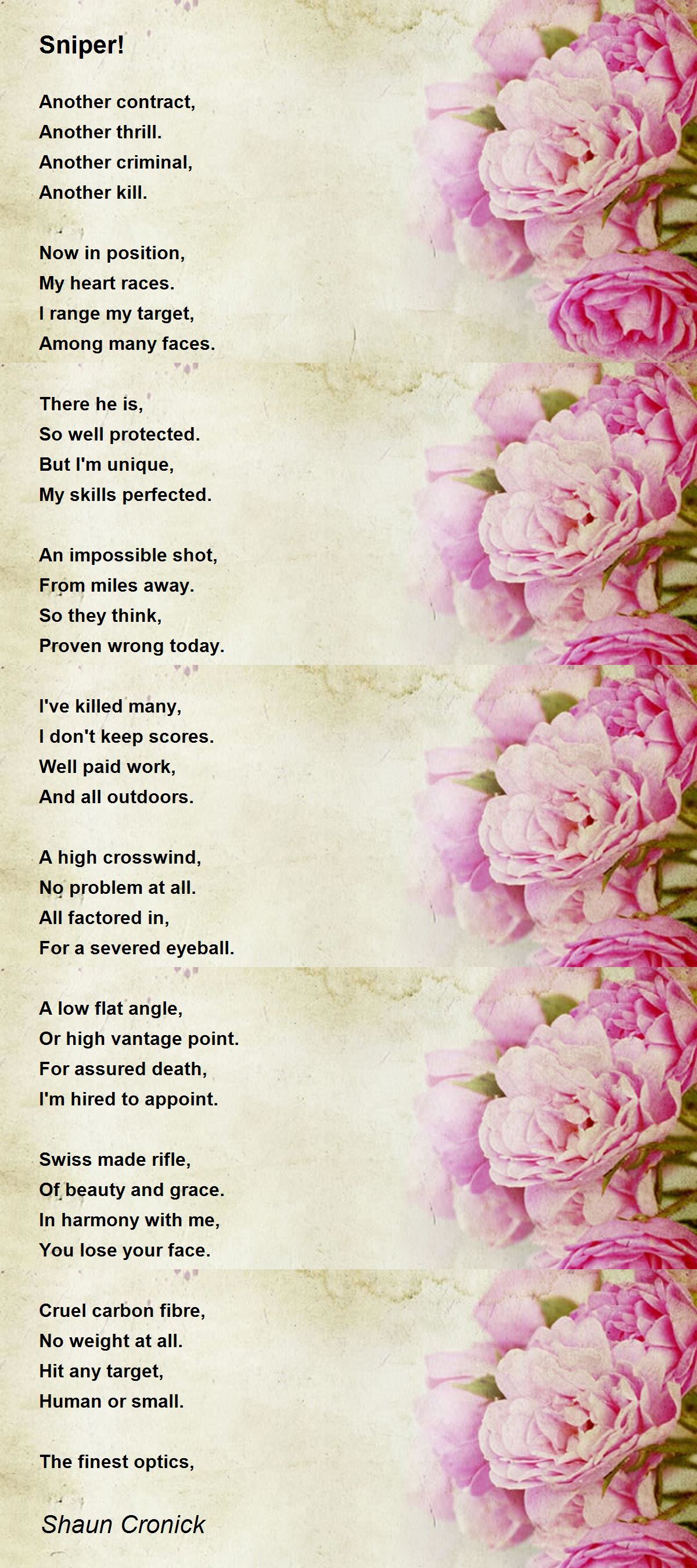 Sniper!

Another contract,
Another thrill.
Another criminal,
Another kill.

Now in position,
My heart races.
I range my target,
Among many faces.

There he is,
So well protected.
But I'm unique,
My skills perfected.

An impossible shot,
From miles away.
So they think,
Proven wrong today.

I've killed many,
I don't keep scores.
Well paid work,
And all outdoors.

A high crosswind,
No problem at all.
All factored in,
For a severed eyeball.

A low flat angle,
Or high vantage point.
For assured death,
I'm hired to appoint.

Swiss made rifle,
Of beauty and grace.
In harmony with me,
You lose your face.

Cruel carbon fibre,
No weight at all.
Hit any target,
Human or small.

The finest optics,

Shaun Cronick